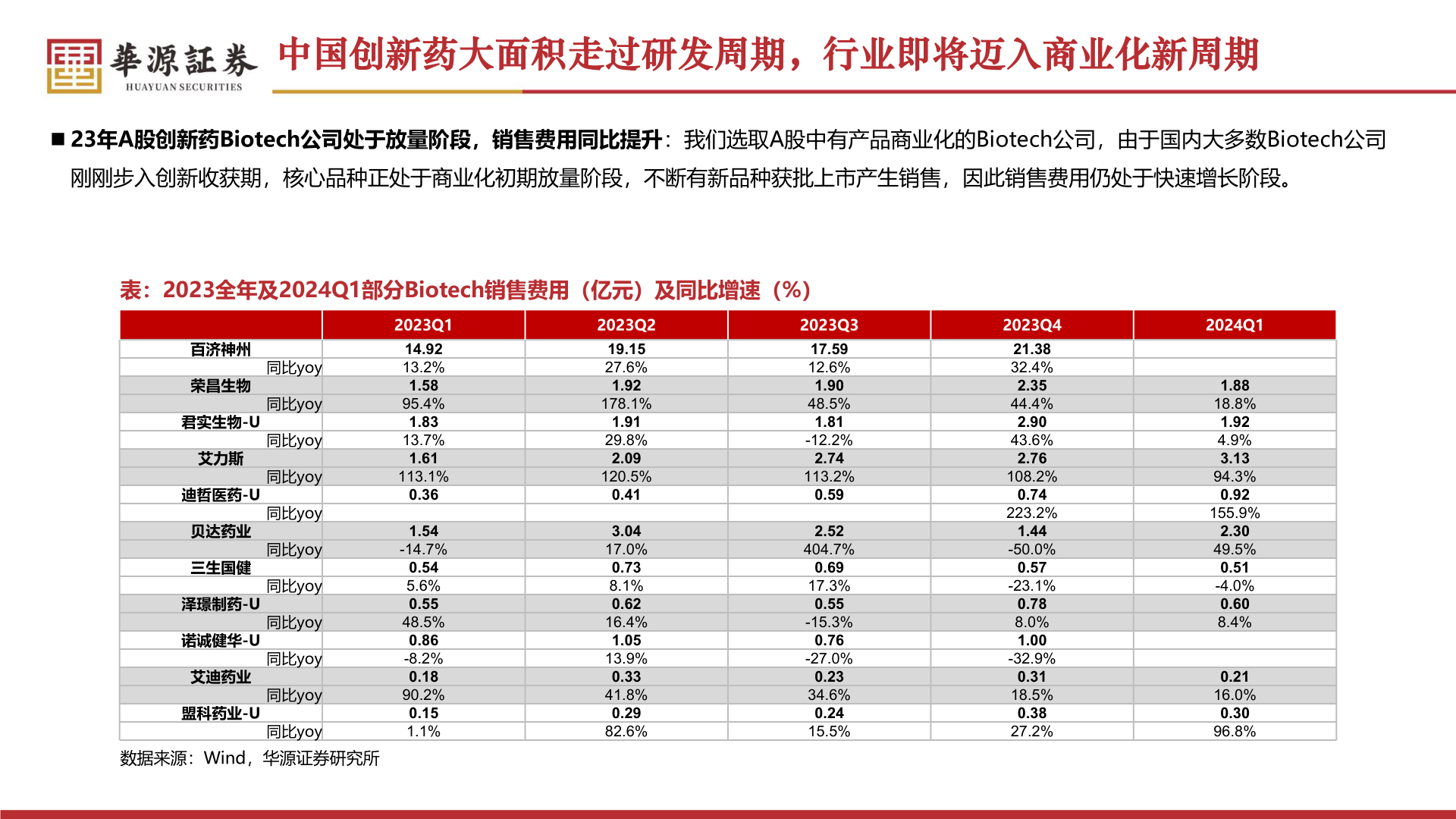 華源証券
HUAYUAN SECURITIES

中国创新药大面积走过研发周期，行业即将迈入商业化新周期

■ 23年A股创新药Biotech公司处于放量阶段，销售费用同比提升：我们选取A股中有产品商业化的Biotech公司，由于国内大多数Biotech公司刚刚步入创新收获期，核心品种正处于商业化初期放量阶段，不断有新品种获批上市产生销售，因此销售费用仍处于快速增长阶段。

表：2023全年及2024Q1部分Biotech销售费用（亿元）及同比增速（%）

| | 2023Q1 | 2023Q2 | 2023Q3 | 2023Q4 | 2024Q1 |
|---|---|---|---|---|---|
| 百济神州 | 14.92 | 19.15 | 17.59 | 21.38 | |
| 同比yoy | 13.2% | 27.6% | 12.6% | 32.4% | |
| 荣昌生物 | 1.58 | 1.92 | 1.90 | 2.35 | 1.88 |
| 同比yoy | 95.4% | 178.1% | 48.5% | 44.4% | 18.8% |
| 君实生物-U | 1.83 | 1.91 | 1.81 | 2.90 | 1.92 |
| 同比yoy | 13.7% | 29.8% | -12.2% | 43.6% | 4.9% |
| 艾力斯 | 1.61 | 2.09 | 2.74 | 2.76 | 3.13 |
| 同比yoy | 113.1% | 120.5% | 113.2% | 108.2% | 94.3% |
| 迪哲医药-U | 0.36 | 0.41 | 0.59 | 0.74 | 0.92 |
| 同比yoy | | | | 223.2% | 155.9% |
| 贝达药业 | 1.54 | 3.04 | 2.52 | 1.44 | 2.30 |
| 同比yoy | -14.7% | 17.0% | 404.7% | -50.0% | 49.5% |
| 三生国健 | 0.54 | 0.73 | 0.69 | 0.57 | 0.51 |
| 同比yoy | 5.6% | 8.1% | 17.3% | -23.1% | -4.0% |
| 泽璟制药-U | 0.55 | 0.62 | 0.55 | 0.78 | 0.60 |
| 同比yoy | 48.5% | 16.4% | -15.3% | 8.0% | 8.4% |
| 诺诚健华-U | 0.86 | 1.05 | 0.76 | 1.00 | |
| 同比yoy | -8.2% | 13.9% | -27.0% | -32.9% | |
| 艾迪药业 | 0.18 | 0.33 | 0.23 | 0.31 | 0.21 |
| 同比yoy | 90.2% | 41.8% | 34.6% | 18.5% | 16.0% |
| 盟科药业-U | 0.15 | 0.29 | 0.24 | 0.38 | 0.30 |
| 同比yoy | 1.1% | 82.6% | 15.5% | 27.2% | 96.8% |

数据来源：Wind，华源证券研究所